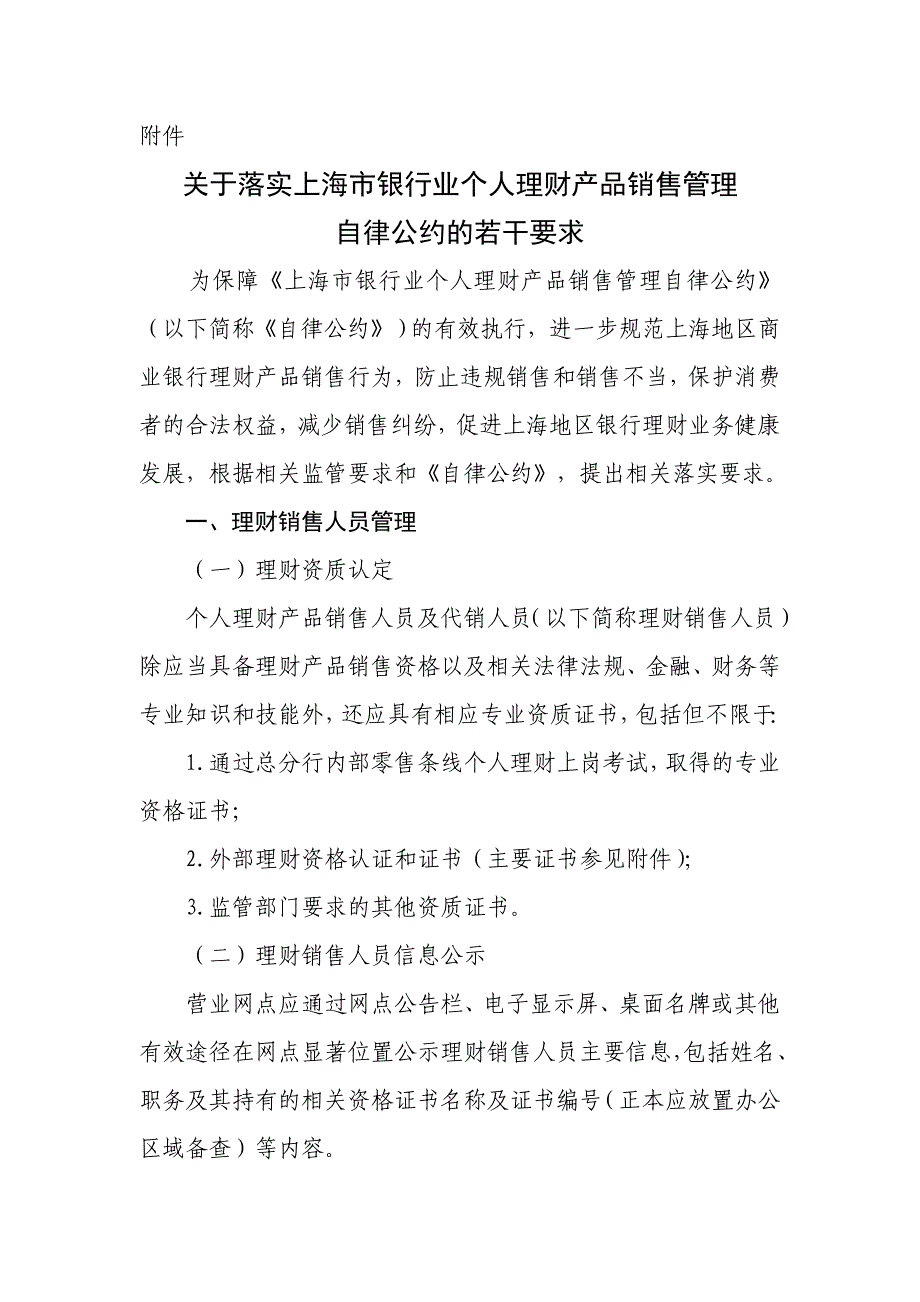 附件

关于落实上海市银行业个人理财产品销售管理自律公约的若干要求

为保障《上海市银行业个人理财产品销售管理自律公约》（以下简称《自律公约》）的有效执行，进一步规范上海地区商业银行理财产品销售行为，防止违规销售和销售不当，保护消费者的合法权益，减少销售纠纷，促进上海地区银行理财业务健康发展，根据相关监管要求和《自律公约》，提出相关落实要求。

一、理财销售人员管理

（一）理财资质认定

个人理财产品销售人员及代销人员（以下简称理财销售人员）除应当具备理财产品销售资格以及相关法律法规、金融、财务等专业知识和技能外，还应具有相应专业资质证书，包括但不限于:

1. 通过总分行内部零售条线个人理财上岗考试，取得的专业资格证书;

2. 外部理财资格认证和证书（主要证书参见附件）;

3. 监管部门要求的其他资质证书。

（二）理财销售人员信息公示

营业网点应通过网点公告栏、电子显示屏、桌面名牌或其他有效途径在网点显著位置公示理财销售人员主要信息，包括姓名、职务及其持有的相关资格证书名称及证书编号（正本应放置办公区域备查）等内容。